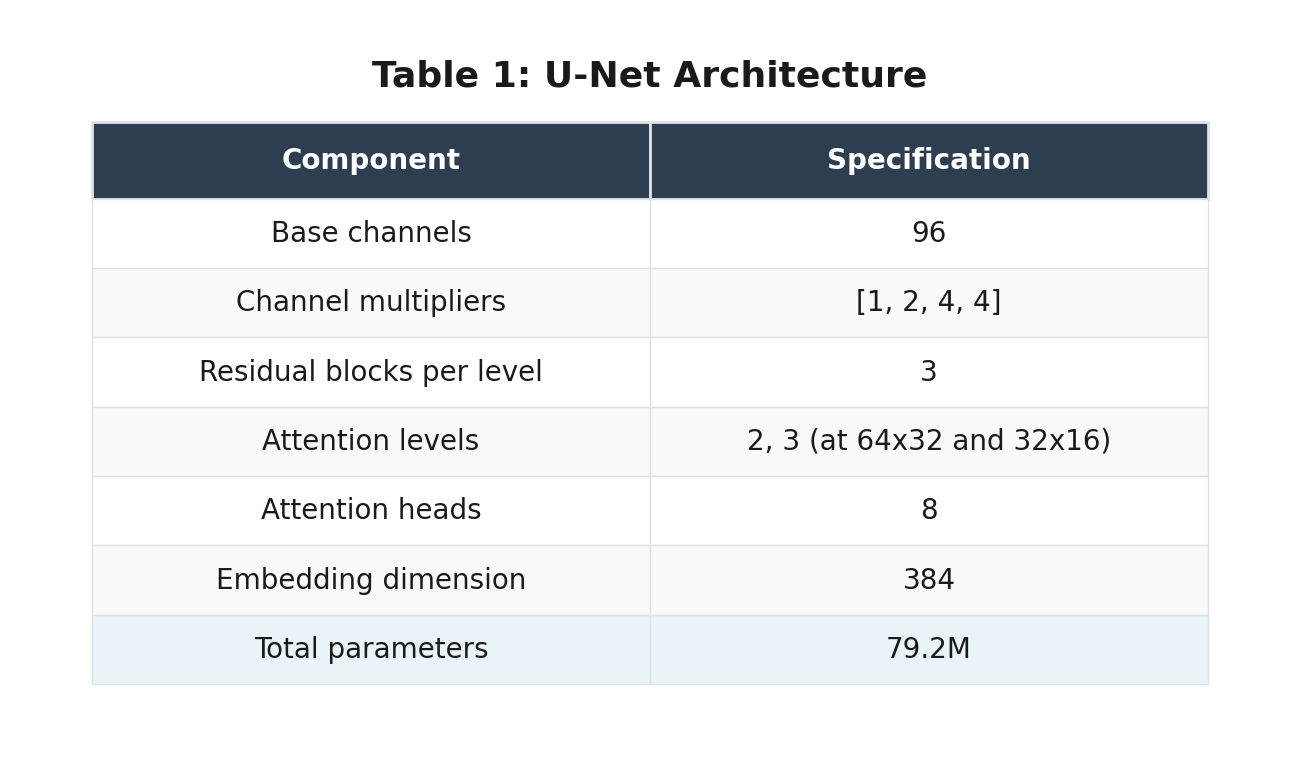 Table 1: U-Net Architecture

| Component | Specification |
|---|---|
| Base channels | 96 |
| Channel multipliers | [1, 2, 4, 4] |
| Residual blocks per level | 3 |
| Attention levels | 2, 3 (at 64x32 and 32x16) |
| Attention heads | 8 |
| Embedding dimension | 384 |
| Total parameters | 79.2M |